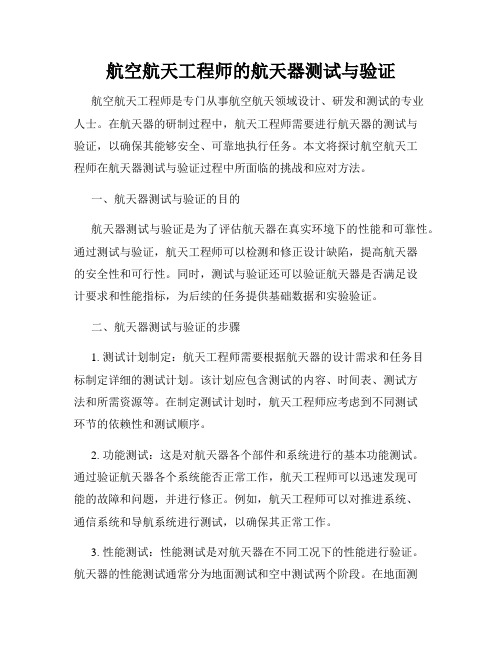 航空航天工程师的航天器测试与验证

航空航天工程师是专门从事航空航天领域设计、研发和测试的专业人士。在航天器的研制过程中，航天工程师需要进行航天器的测试与验证，以确保其能够安全、可靠地执行任务。本文将探讨航空航天工程师在航天器测试与验证过程中所面临的挑战和应对方法。

一、航天器测试与验证的目的

航天器测试与验证是为了评估航天器在真实环境下的性能和可靠性。通过测试与验证，航天工程师可以检测和修正设计缺陷，提高航天器的安全性和可行性。同时，测试与验证还可以验证航天器是否满足设计要求和性能指标，为后续的任务提供基础数据和实验验证。

二、航天器测试与验证的步骤

1. 测试计划制定：航天工程师需要根据航天器的设计需求和任务目标制定详细的测试计划。该计划应包含测试的内容、时间表、测试方法和所需资源等。在制定测试计划时，航天工程师应考虑到不同测试环节的依赖性和测试顺序。

2. 功能测试：这是对航天器各个部件和系统进行的基本功能测试。通过验证航天器各个系统能否正常工作，航天工程师可以迅速发现可能的故障和问题，并进行修正。例如，航天工程师可以对推进系统、通信系统和导航系统进行测试，以确保其正常工作。

3. 性能测试：性能测试是对航天器在不同工况下的性能进行验证。航天器的性能测试通常分为地面测试和空中测试两个阶段。在地面测